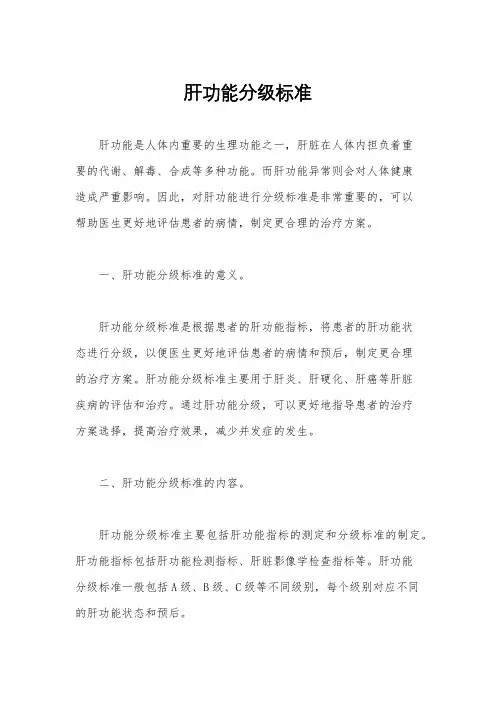 肝功能分级标准

肝功能是人体内重要的生理功能之一，肝脏在人体内担负着重要的代谢、解毒、合成等多种功能。而肝功能异常则会对人体健康造成严重影响。因此，对肝功能进行分级标准是非常重要的，可以帮助医生更好地评估患者的病情，制定更合理的治疗方案。

一、肝功能分级标准的意义。

肝功能分级标准是根据患者的肝功能指标，将患者的肝功能状态进行分级，以便医生更好地评估患者的病情和预后，制定更合理的治疗方案。肝功能分级标准主要用于肝炎、肝硬化、肝癌等肝脏疾病的评估和治疗。通过肝功能分级，可以更好地指导患者的治疗方案选择，提高治疗效果，减少并发症的发生。

二、肝功能分级标准的内容。

肝功能分级标准主要包括肝功能指标的测定和分级标准的制定。肝功能指标包括肝功能检测指标、肝脏影像学检查指标等。肝功能分级标准一般包括A级、B级、C级等不同级别，每个级别对应不同的肝功能状态和预后。